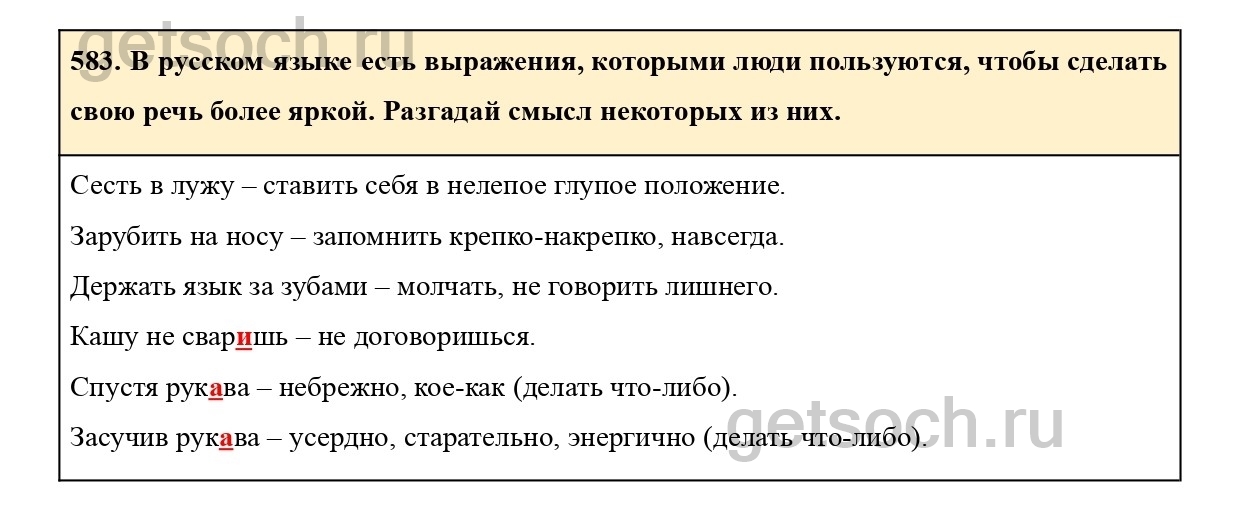 getsoch.ru

583. В русском языке есть выражения, которыми люди пользуются, чтобы сделать свою речь более яркой. Разгадай смысл некоторых из них.

Сесть в лужу – ставить себя в нелепое глупое положение.

Зарубить на носу – запомнить крепко-накрепко, навсегда.

Держать язык за зубами – молчать, не говорить лишнего.

Кашу не сваришь – не договоришься.

Спустя рукава – небрежно, кое-как (делать что-либо).

Засучив рукава – усердно, старательно, энергично (делать что-либо).

getsoch.ru